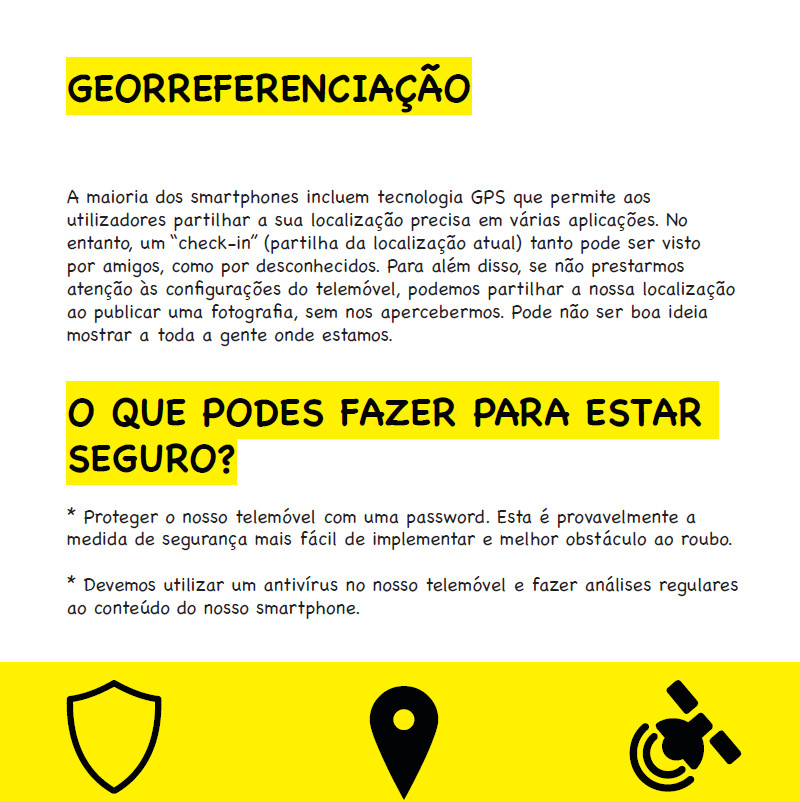 GEORREFERENCIAÇÃO

A maioria dos smartphones incluem tecnologia GPS que permite aos utilizadores partilhar a sua localização precisa em várias aplicações. No entanto, um "check-in" (partilha da localização atual) tanto pode ser visto por amigos, como por desconhecidos. Para além disso, se não prestarmos atenção às configurações do telemóvel, podemos partilhar a nossa localização ao publicar uma fotografia, sem nos apercebermos. Pode não ser boa ideia mostrar a toda a gente onde estamos.

O QUE PODES FAZER PARA ESTAR SEGURO?

* Proteger o nosso telemóvel com uma password. Esta é provavelmente a medida de segurança mais fácil de implementar e melhor obstáculo ao roubo.

* Devemos utilizar um antivírus no nosso telemóvel e fazer análises regulares ao conteúdo do nosso smartphone.